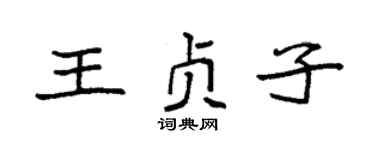 王贞子

词典网